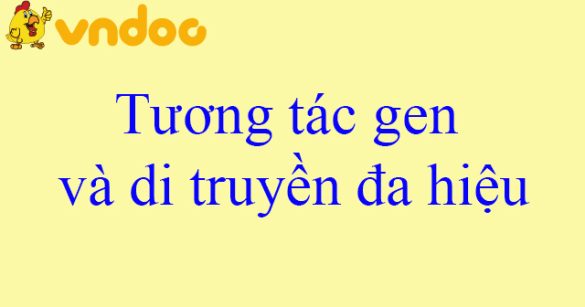 vndoc

Tương tác gen và di truyền đa hiệu